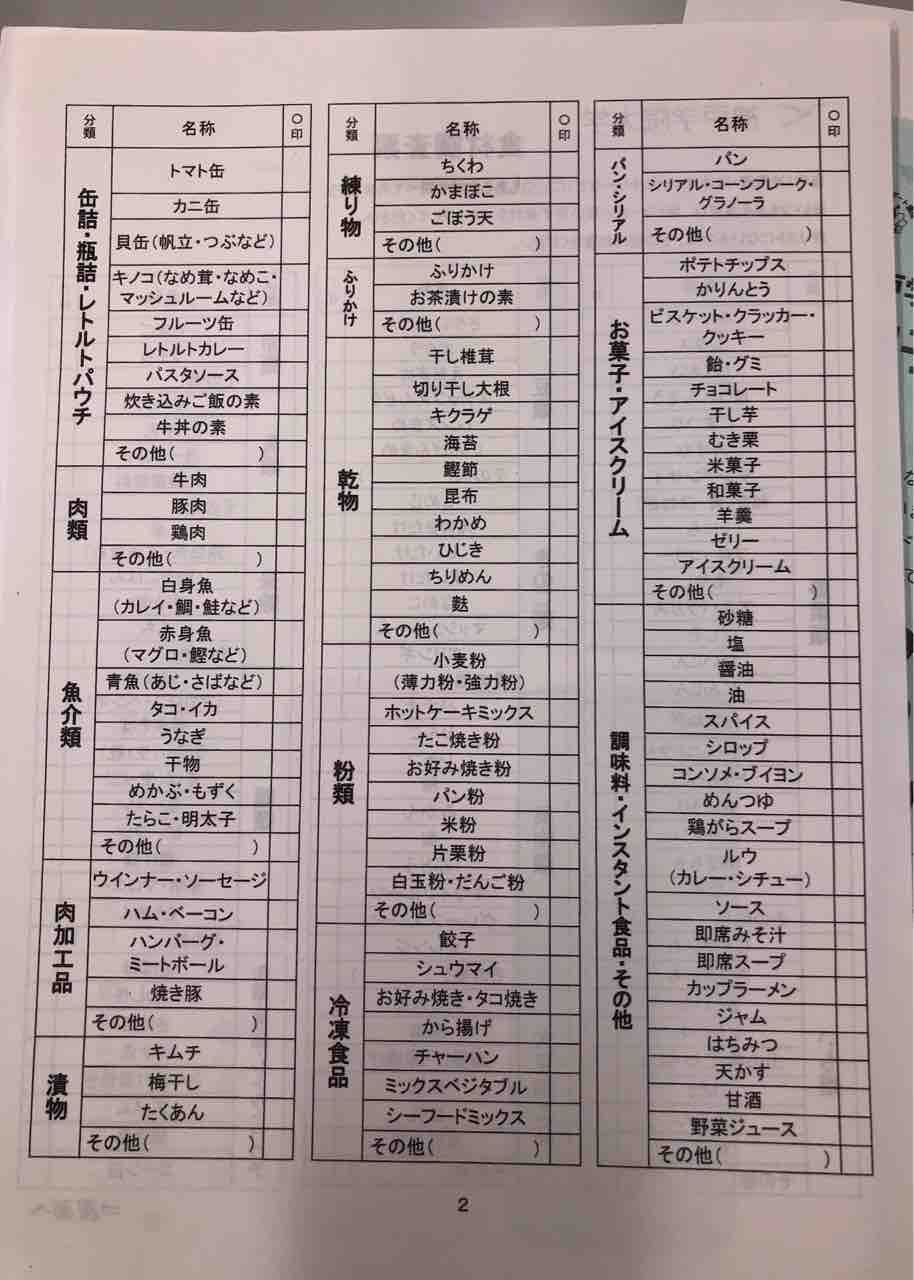 | 分類 | 名称 | ○印 |
|---|---|---|
| 缶詰・瓶詰・レトルトパウチ | トマト缶 | |
| | カニ缶 | |
| | 貝缶（帆立・つぶなど） | |
| | キノコ（なめ茸・なめこ・マッシュルームなど） | |
| | フルーツ缶 | |
| | レトルトカレー | |
| | パスタソース | |
| | 炊き込みご飯の素 | |
| | 牛丼の素 | |
| | その他（　　　） | |
| 肉類 | 牛肉 | |
| | 豚肉 | |
| | 鶏肉 | |
| | その他（　　　） | |
| 魚介類 | 白身魚（カレイ・鯛・鮭など） | |
| | 赤身魚（マグロ・鰹など） | |
| | 青魚（あじ・さばなど） | |
| | タコ・イカ | |
| | うなぎ | |
| | 干物 | |
| | めかぶ・もずく | |
| | たらこ・明太子 | |
| | その他（　　　） | |
| 肉加工品 | ウインナー・ソーセージ | |
| | ハム・ベーコン | |
| | ハンバーグ・ミートボール | |
| | 焼き豚 | |
| | その他（　　　） | |
| 漬物 | キムチ | |
| | 梅干し | |
| | たくあん | |
| | その他（　　　） | |

| 分類 | 名称 | ○印 |
|---|---|---|
| 練り物 | ちくわ | |
| | かまぼこ | |
| | ごぼう天 | |
| | その他（　　　） | |
| ふりかけ | ふりかけ | |
| | お茶漬けの素 | |
| | その他（　　　） | |
| 乾物 | 干し椎茸 | |
| | 切り干し大根 | |
| | キクラゲ | |
| | 海苔 | |
| | 鰹節 | |
| | 昆布 | |
| | わかめ | |
| | ひじき | |
| | ちりめん | |
| | 麩 | |
| | その他（　　　） | |
| 粉類 | 小麦粉（薄力粉・強力粉） | |
| | ホットケーキミックス | |
| | たこ焼き粉 | |
| | お好み焼き粉 | |
| | パン粉 | |
| | 米粉 | |
| | 片栗粉 | |
| | 白玉粉・だんご粉 | |
| | その他（　　　） | |
| 冷凍食品 | 餃子 | |
| | シュウマイ | |
| | お好み焼き・タコ焼き | |
| | から揚げ | |
| | チャーハン | |
| | ミックスベジタブル | |
| | シーフードミックス | |
| | その他（　　　） | |

| 分類 | 名称 | ○印 |
|---|---|---|
| パン・シリアル | パン | |
| | シリアル・コーンフレーク・グラノーラ | |
| | その他（　　　） | |
| お菓子・アイスクリーム | ポテトチップス | |
| | かりんとう | |
| | ビスケット・クラッカー・クッキー | |
| | 飴・グミ | |
| | チョコレート | |
| | 干し芋 | |
| | むき栗 | |
| | 米菓子 | |
| | 和菓子 | |
| | 羊羹 | |
| | ゼリー | |
| | アイスクリーム | |
| | その他（　　　） | |
| 調味料・インスタント食品・その他 | 砂糖 | |
| | 塩 | |
| | 醤油 | |
| | 油 | |
| | スパイス | |
| | シロップ | |
| | コンソメ・ブイヨン | |
| | めんつゆ | |
| | 鶏がらスープ | |
| | ルウ（カレー・シチュー） | |
| | ソース | |
| | 即席みそ汁 | |
| | 即席スープ | |
| | カップラーメン | |
| | ジャム | |
| | はちみつ | |
| | 天かす | |
| | 甘酒 | |
| | 野菜ジュース | |
| | その他（　　　） | |

2